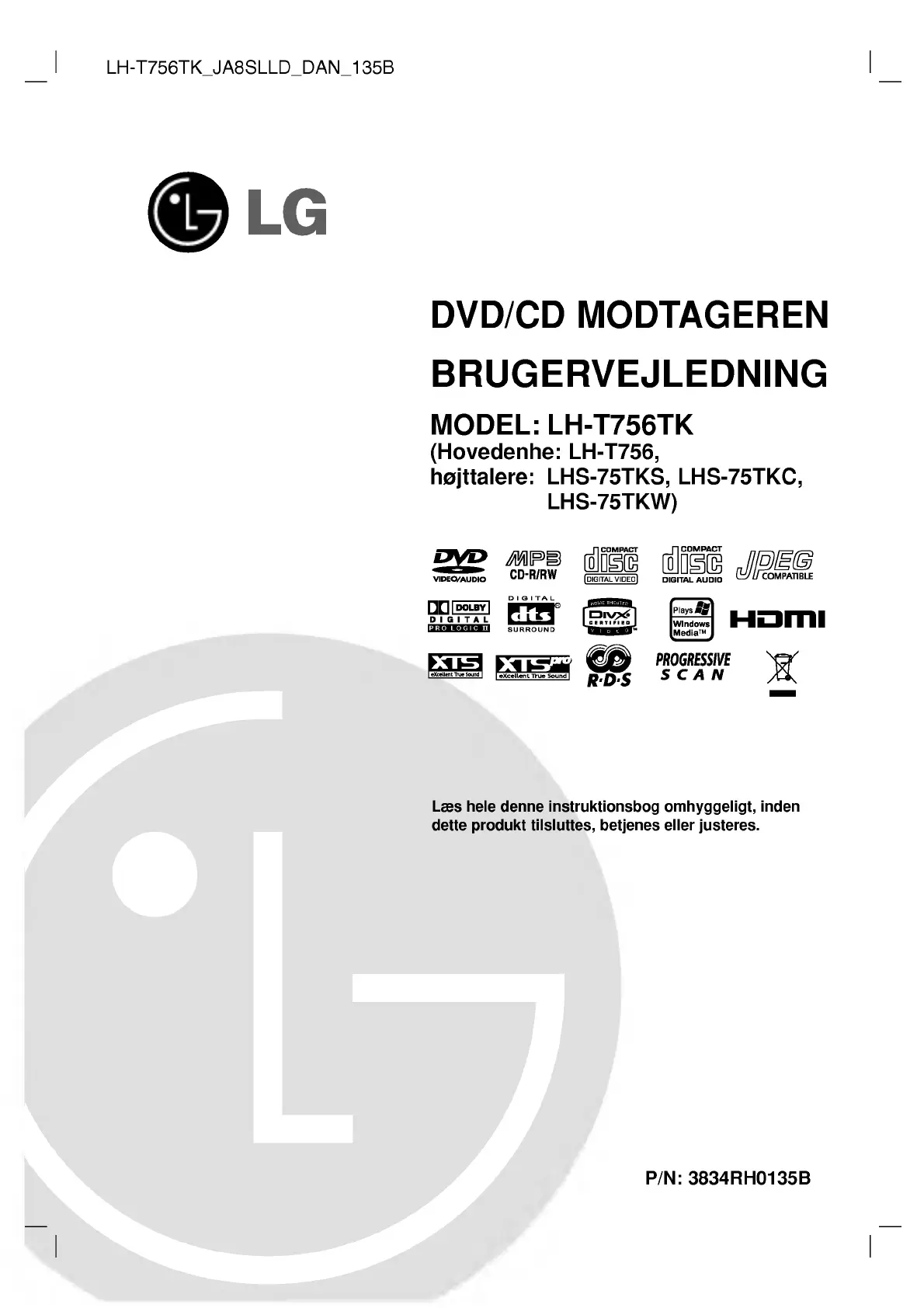 LH-T756TK_JA8SLLD_DAN_135B

LG

DVD/CD MODTAGEREN

BRUGERVEJLEDNING

MODEL: LH-T756TK
(Hovedenhe: LH-T756,
højttalere: LHS-75TKS, LHS-75TKC,
LHS-75TKW)

DVD VIDEO/AUDIO
MP3 CD-R/RW
COMPACT disc DIGITAL VIDEO
COMPACT disc DIGITAL AUDIO
JPEG COMPATIBLE
DOLBY DIGITAL PRO LOGIC II
DIGITAL dts SURROUND
HOME THEATER DivX CERTIFIED VIDEO
Plays Windows Media™
HDMI
XTS eXcellent True Sound
XTS pro eXcellent True Sound
R·D·S
PROGRESSIVE SCAN

Læs hele denne instruktionsbog omhyggeligt, inden dette produkt tilsluttes, betjenes eller justeres.

P/N: 3834RH0135B